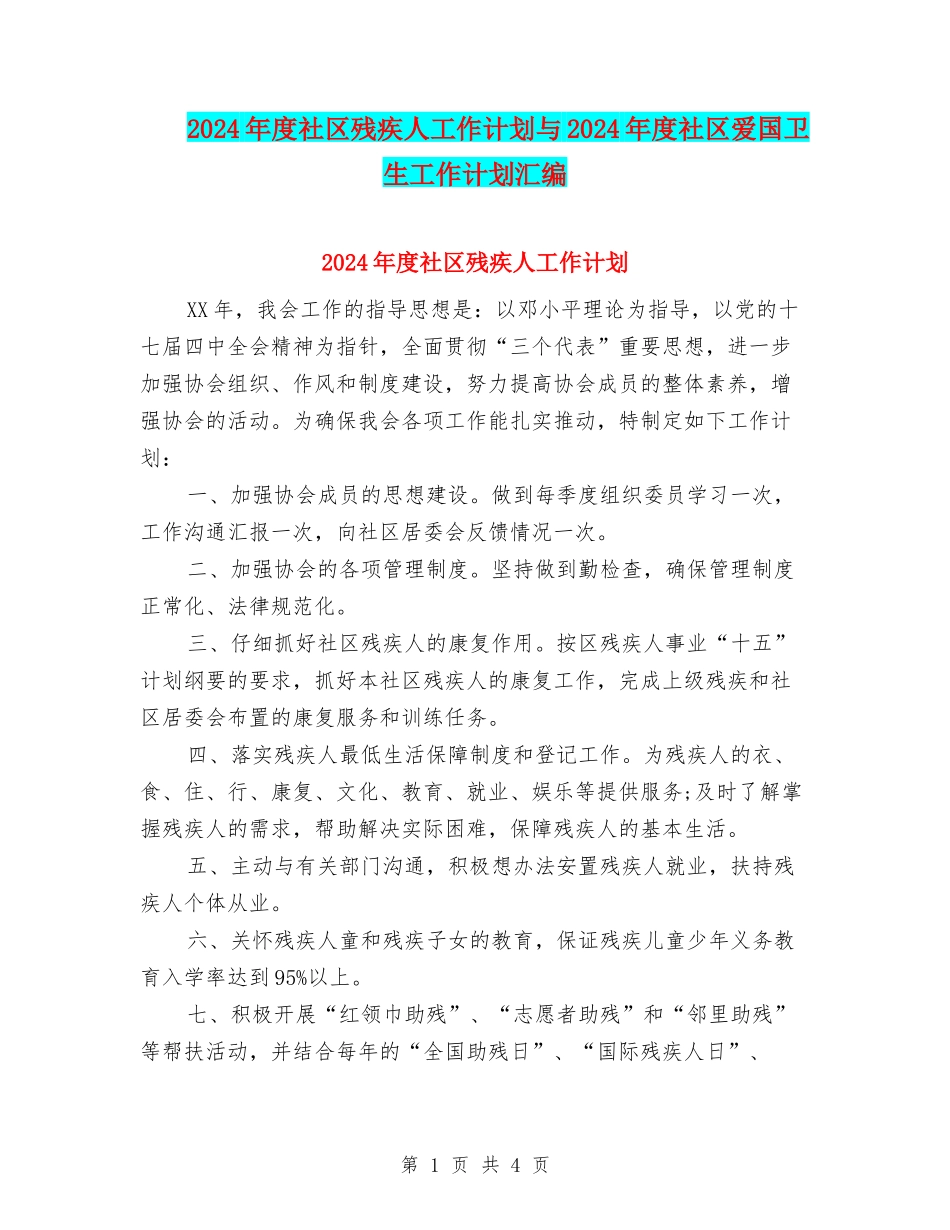 2024年度社区残疾人工作计划与2024年度社区爱国卫生工作计划汇编

2024年度社区残疾人工作计划

XX年，我会工作的指导思想是：以邓小平理论为指导，以党的十七届四中全会精神为指针，全面贯彻“三个代表”重要思想，进一步加强协会组织、作风和制度建设，努力提高协会成员的整体素养，增强协会的活动。为确保我会各项工作能扎实推动，特制定如下工作计划：

一、加强协会成员的思想建设。做到每季度组织委员学习一次，工作沟通汇报一次，向社区居委会反馈情况一次。

二、加强协会的各项管理制度。坚持做到勤检查，确保管理制度正常化、法律规范化。

三、仔细抓好社区残疾人的康复作用。按区残疾人事业“十五”计划纲要的要求，抓好本社区残疾人的康复工作，完成上级残疾和社区居委会布置的康复服务和训练任务。

四、落实残疾人最低生活保障制度和登记工作。为残疾人的衣、食、住、行、康复、文化、教育、就业、娱乐等提供服务;及时了解掌握残疾人的需求，帮助解决实际困难，保障残疾人的基本生活。

五、主动与有关部门沟通，积极想办法安置残疾人就业，扶持残疾人个体从业。

六、关怀残疾人童和残疾子女的教育，保证残疾儿童少年义务教育入学率达到95%以上。

七、积极开展“红领巾助残”、“志愿者助残”和“邻里助残”等帮扶活动，并结合每年的“全国助残日”、“国际残疾人日”、

第 1 页 共 4 页